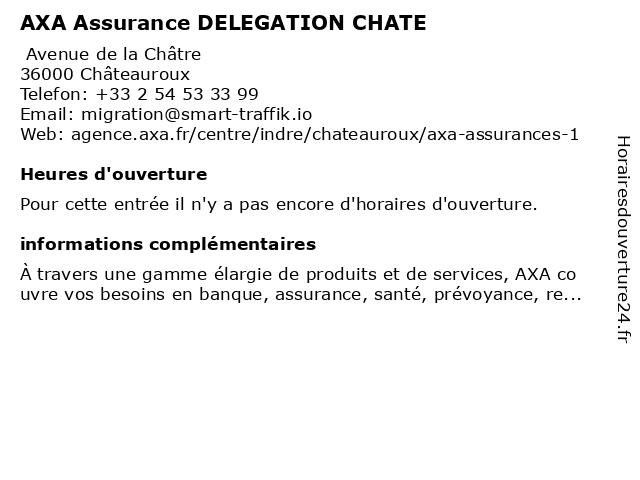 AXA Assurance DELEGATION CHATE

Avenue de la Châtre
36000 Châteauroux
Telefon: +33 2 54 53 33 99
Email: migration@smart-traffik.io
Web: agence.axa.fr/centre/indre/chateauroux/axa-assurances-1

Heures d'ouverture

Pour cette entrée il n'y a pas encore d'horaires d'ouverture.

informations complémentaires

À travers une gamme élargie de produits et de services, AXA couvre vos besoins en banque, assurance, santé, prévoyance, re...

Horairesdouverture24.fr